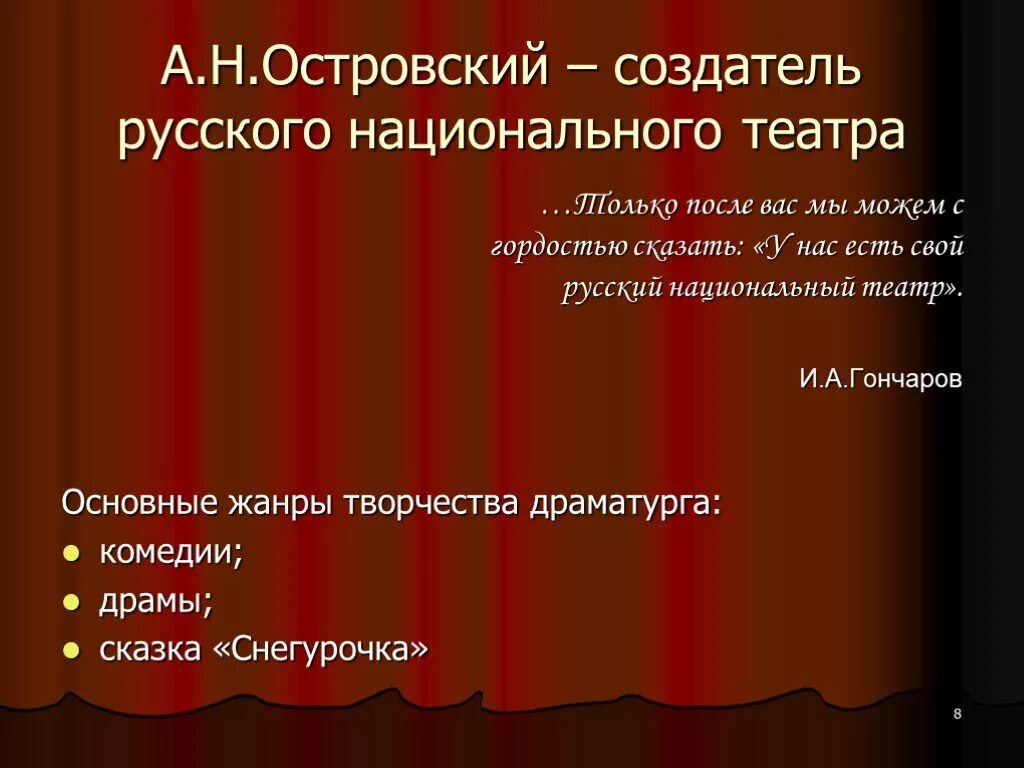 А.Н.Островский – создатель русского национального театра

…Только после вас мы можем с гордостью сказать: «У нас есть свой русский национальный театр».

И.А.Гончаров

Основные жанры творчества драматурга:
- комедии;
- драмы;
- сказка «Снегурочка»

8